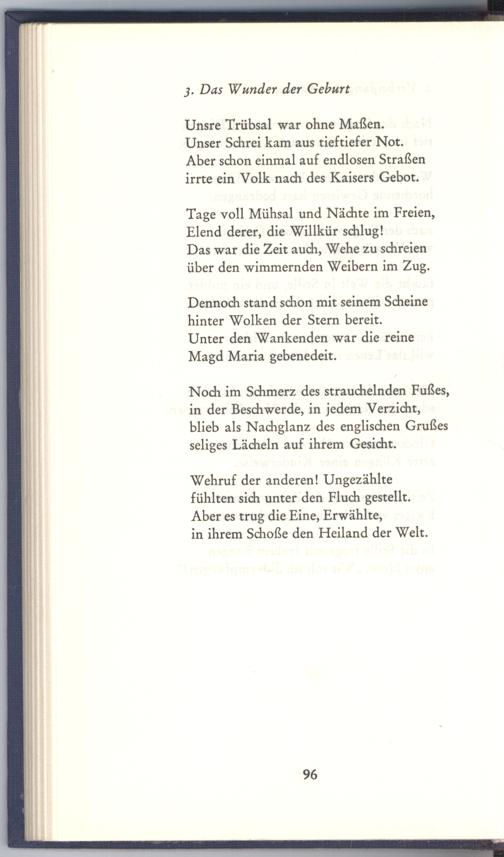 3. Das Wunder der Geburt

Unsre Trübsal war ohne Maßen.
Unser Schrei kam aus tieftiefer Not.
Aber schon einmal auf endlosen Straßen
irrte ein Volk nach des Kaisers Gebot.

Tage voll Mühsal und Nächte im Freien,
Elend derer, die Willkür schlug!
Das war die Zeit auch, Wehe zu schreien
über den wimmernden Weibern im Zug.

Dennoch stand schon mit seinem Scheine
hinter Wolken der Stern bereit.
Unter den Wankenden war die reine
Magd Maria gebenedeit.

Noch im Schmerz des strauchelnden Fußes,
in der Beschwerde, in jedem Verzicht,
blieb als Nachglanz des englischen Grußes
seliges Lächeln auf ihrem Gesicht.

Wehruf der anderen! Ungezählte
fühlten sich unter den Fluch gestellt.
Aber es trug die Eine, Erwählte,
in ihrem Schoße den Heiland der Welt.

96